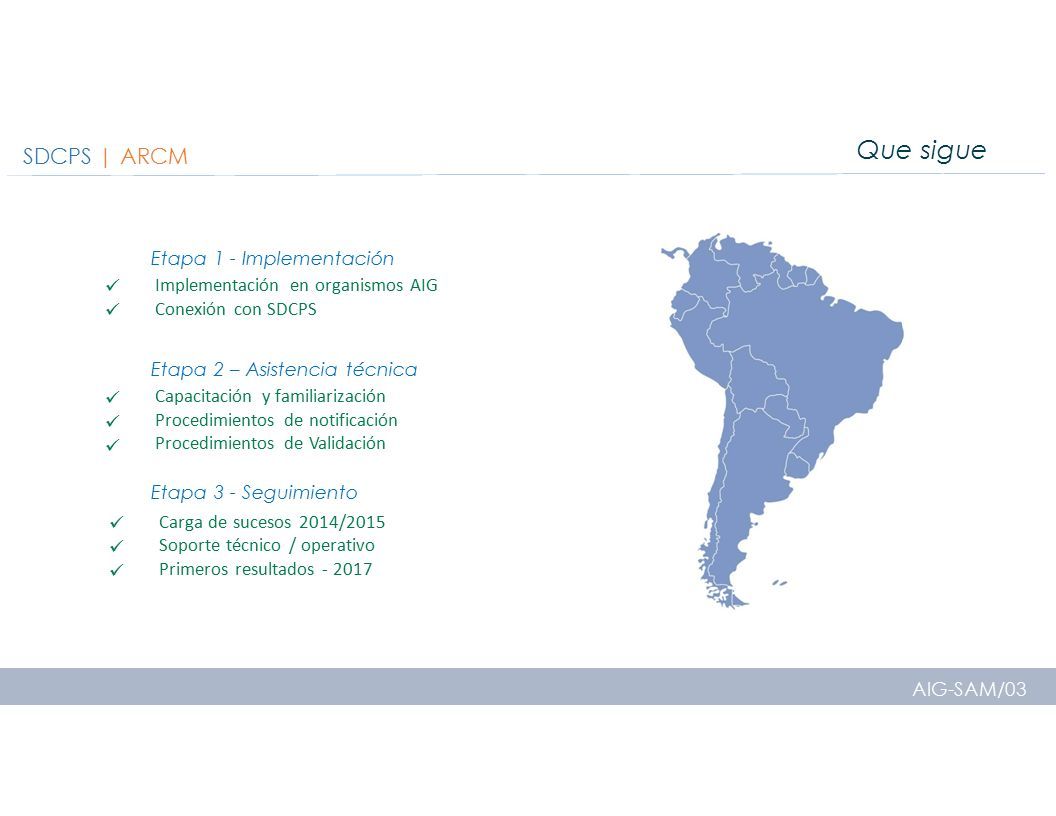 SDCPS | ARCM

Que sigue

Etapa 1 - Implementación

✓ Implementación en organismos AIG
✓ Conexión con SDCPS

Etapa 2 – Asistencia técnica

✓ Capacitación y familiarización
✓ Procedimientos de notificación
✓ Procedimientos de Validación

Etapa 3 - Seguimiento

✓ Carga de sucesos 2014/2015
✓ Soporte técnico / operativo
✓ Primeros resultados - 2017

AIG-SAM/03